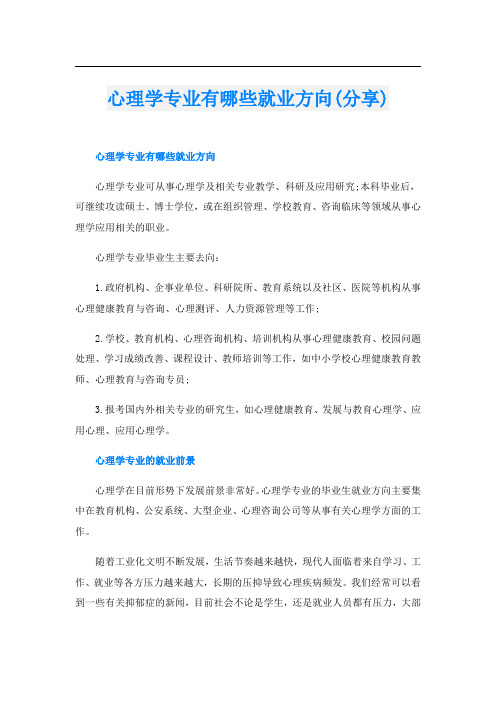 心理学专业有哪些就业方向(分享)

心理学专业有哪些就业方向

心理学专业可从事心理学及相关专业教学、科研及应用研究;本科毕业后，可继续攻读硕士、博士学位，或在组织管理、学校教育、咨询临床等领域从事心理学应用相关的职业。

心理学专业毕业生主要去向：

1.政府机构、企事业单位、科研院所、教育系统以及社区、医院等机构从事心理健康教育与咨询、心理测评、人力资源管理等工作；

2.学校、教育机构、心理咨询机构、培训机构从事心理健康教育、校园问题处理、学习成绩改善、课程设计、教师培训等工作，如中小学校心理健康教育教师、心理教育与咨询专员；

3.报考国内外相关专业的研究生，如心理健康教育、发展与教育心理学、应用心理、应用心理学。

心理学专业的就业前景

心理学在目前形势下发展前景非常好。心理学专业的毕业生就业方向主要集中在教育机构、公安系统、大型企业、心理咨询公司等从事有关心理学方面的工作。

随着工业化文明不断发展，生活节奏越来越快，现代人面临着来自学习、工作、就业等各方压力越来越大，长期的压抑导致心理疾病频发。我们经常可以看到一些有关抑郁症的新闻，目前社会不论是学生，还是就业人员都有压力，大部